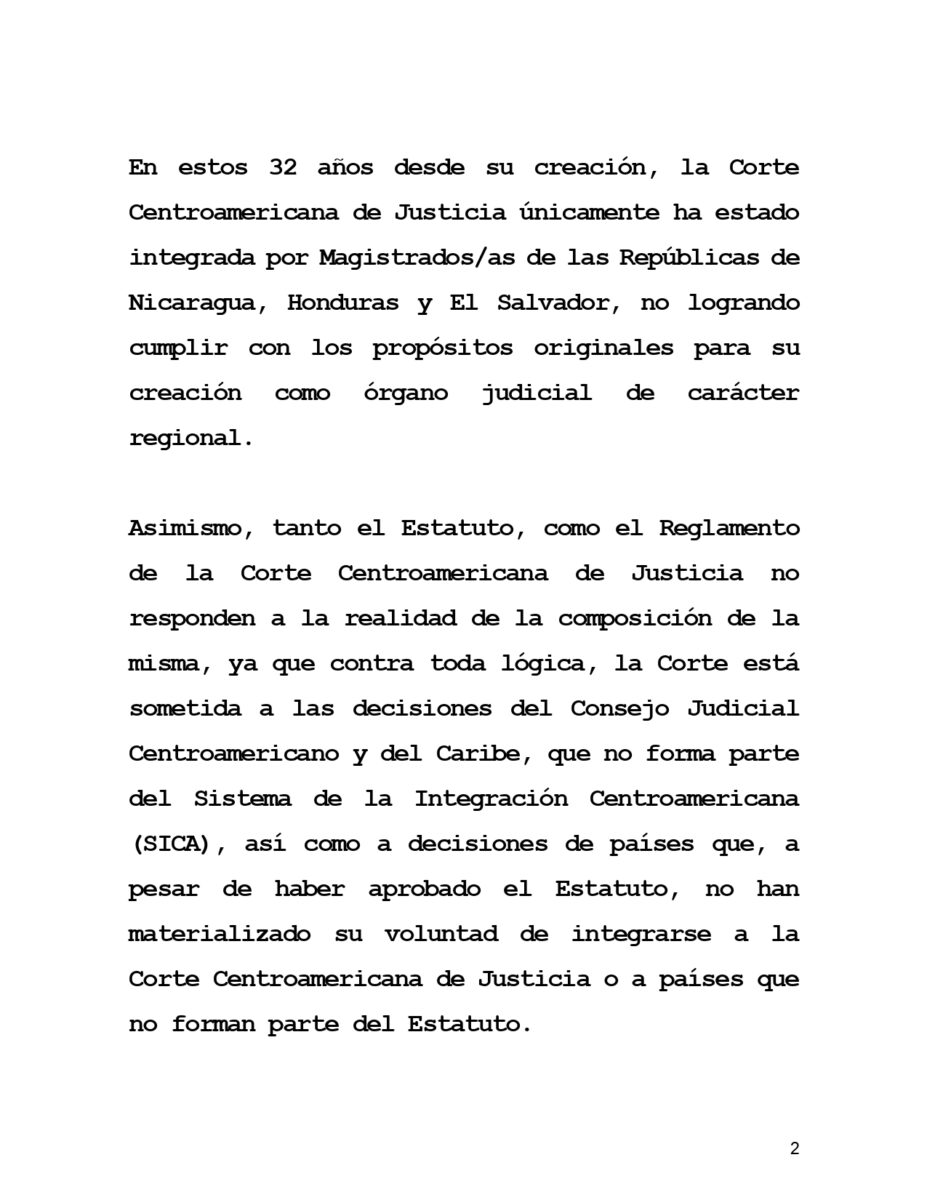 En estos 32 años desde su creación, la Corte Centroamericana de Justicia únicamente ha estado integrada por Magistrados/as de las Repúblicas de Nicaragua, Honduras y El Salvador, no logrando cumplir con los propósitos originales para su creación como órgano judicial de carácter regional.

Asimismo, tanto el Estatuto, como el Reglamento de la Corte Centroamericana de Justicia no responden a la realidad de la composición de la misma, ya que contra toda lógica, la Corte está sometida a las decisiones del Consejo Judicial Centroamericano y del Caribe, que no forma parte del Sistema de la Integración Centroamericana (SICA), así como a decisiones de países que, a pesar de haber aprobado el Estatuto, no han materializado su voluntad de integrarse a la Corte Centroamericana de Justicia o a países que no forman parte del Estatuto.

2